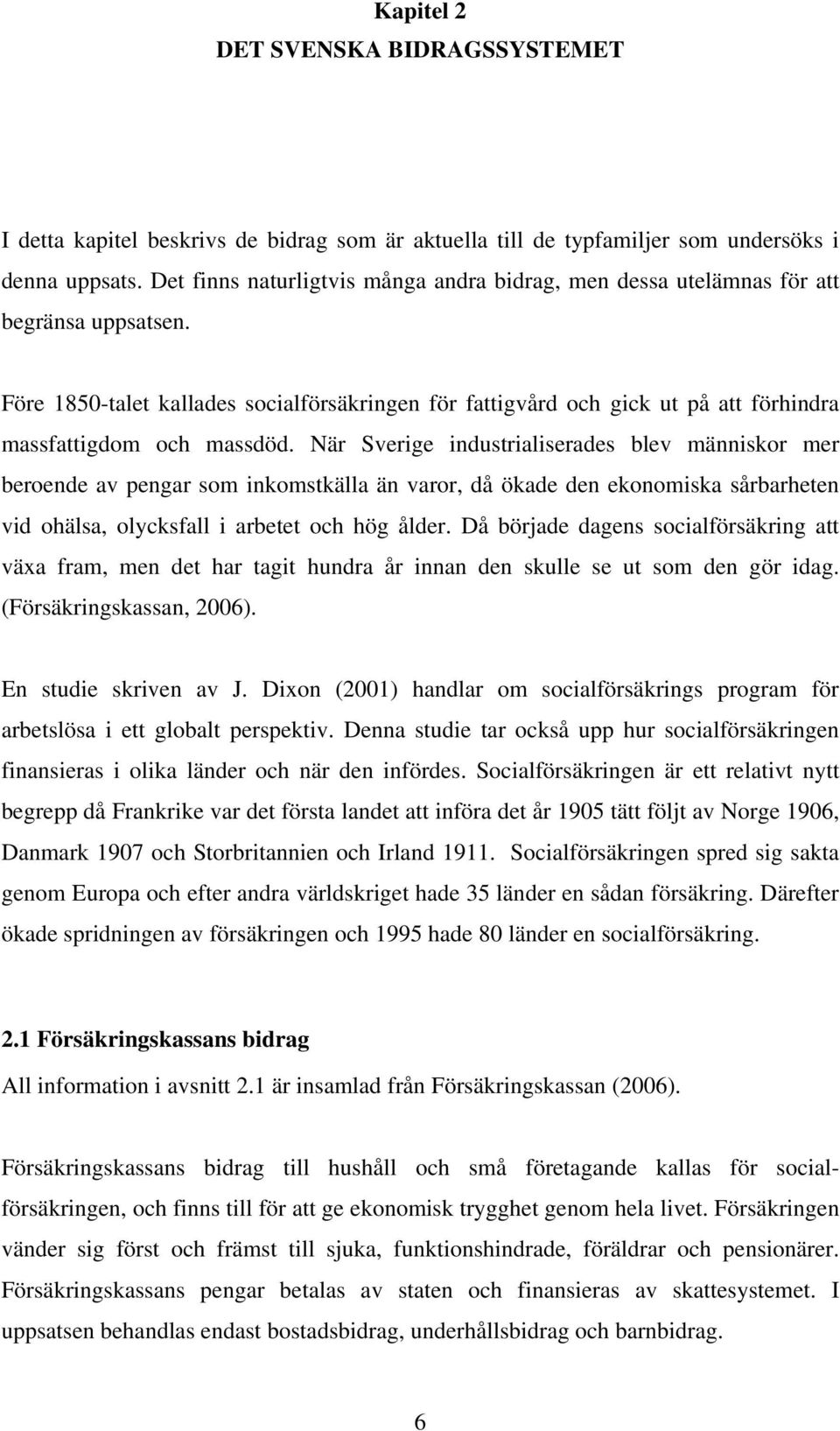 Kapitel 2
DET SVENSKA BIDRAGSSYSTEMET

I detta kapitel beskrivs de bidrag som är aktuella till de typfamiljer som undersöks i denna uppsats. Det finns naturligtvis många andra bidrag, men dessa utelämnas för att begränsa uppsatsen.

Före 1850-talet kallades socialförsäkringen för fattigvård och gick ut på att förhindra massfattigdom och massdöd. När Sverige industrialiserades blev människor mer beroende av pengar som inkomstkälla än varor, då ökade den ekonomiska sårbarheten vid ohälsa, olycksfall i arbetet och hög ålder. Då började dagens socialförsäkring att växa fram, men det har tagit hundra år innan den skulle se ut som den gör idag. (Försäkringskassan, 2006).

En studie skriven av J. Dixon (2001) handlar om socialförsäkrings program för arbetslösa i ett globalt perspektiv. Denna studie tar också upp hur socialförsäkringen finansieras i olika länder och när den infördes. Socialförsäkringen är ett relativt nytt begrepp då Frankrike var det första landet att införa det år 1905 tätt följt av Norge 1906, Danmark 1907 och Storbritannien och Irland 1911. Socialförsäkringen spred sig sakta genom Europa och efter andra världskriget hade 35 länder en sådan försäkring. Därefter ökade spridningen av försäkringen och 1995 hade 80 länder en socialförsäkring.

2.1 Försäkringskassans bidrag
All information i avsnitt 2.1 är insamlad från Försäkringskassan (2006).

Försäkringskassans bidrag till hushåll och små företagande kallas för socialförsäkringen, och finns till för att ge ekonomisk trygghet genom hela livet. Försäkringen vänder sig först och främst till sjuka, funktionshindrade, föräldrar och pensionärer. Försäkringskassans pengar betalas av staten och finansieras av skattesystemet. I uppsatsen behandlas endast bostadsbidrag, underhållsbidrag och barnbidrag.

6